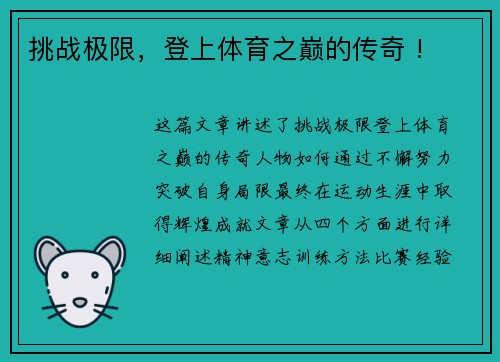 挑战极限，登上体育之巅的传奇！

这篇文章讲述了挑战极限登上体育之巅的传奇人物如何通过不懈努力突破自身局限最终在运动生涯中取得辉煌成就文章从四个方面进行详细阐述精神意志训练方法比赛经验